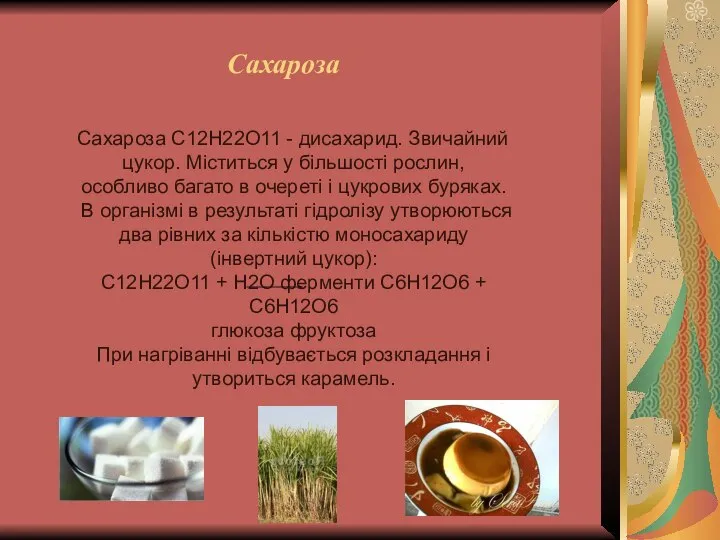 Сахароза

Сахароза C12H22O11 - дисахарид. Звичайний цукор. Міститься у більшості рослин, особливо багато в очереті і цукрових буряках. В організмі в результаті гідролізу утворюються два рівних за кількістю моносахариду (інвертний цукор):
C12H22O11 + H2O ферменти C6H12O6 + C6H12O6
глюкоза фруктоза
При нагріванні відбувається розкладання і утвориться карамель.